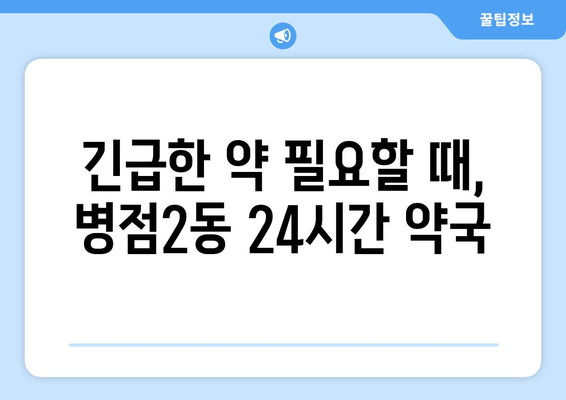 꿀팁정보

긴급한 약 필요할 때, 병점2동 24시간 약국